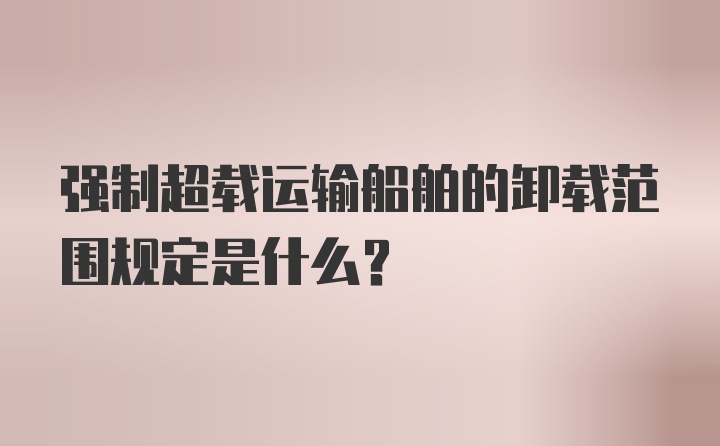 强制超载运输船舶的卸载范围规定是什么？